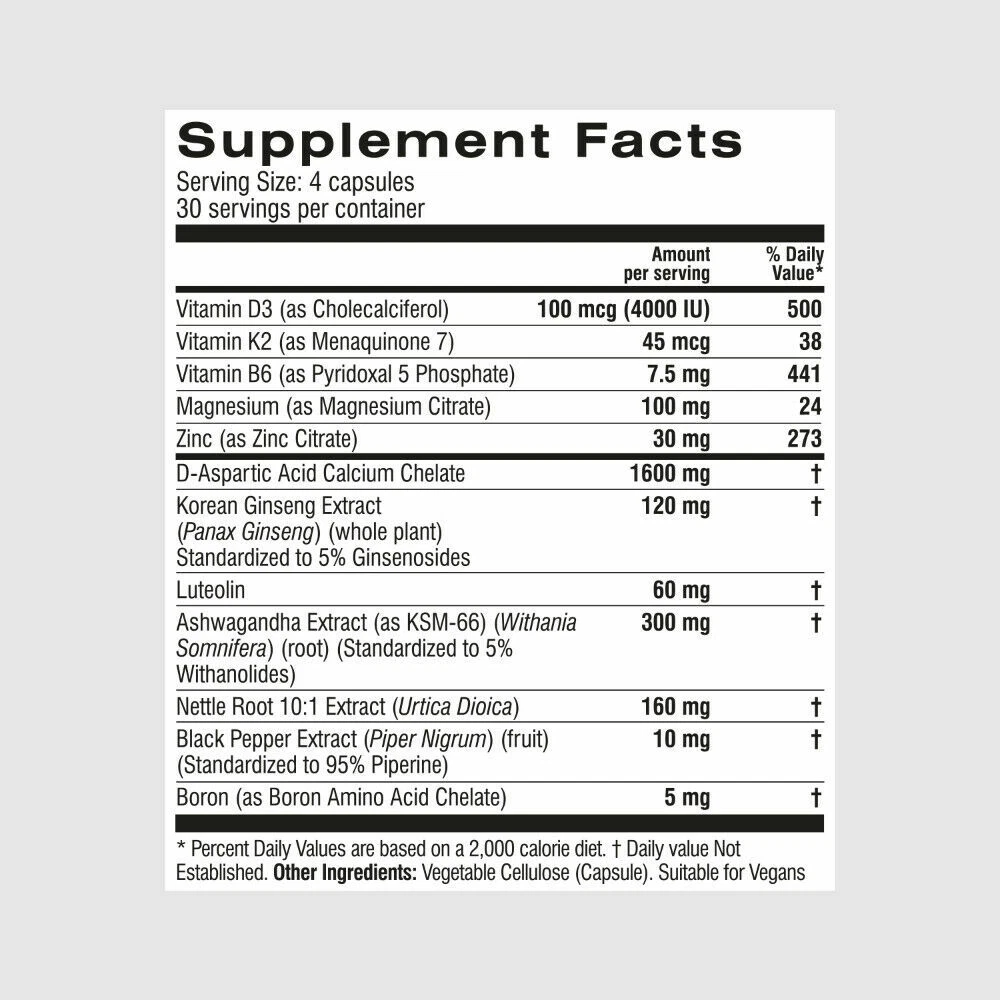 Supplement Facts
Serving Size: 4 capsules
30 servings per container

| | Amount per serving | % Daily Value* |
|---|---|---|
| Vitamin D3 (as Cholecalciferol) | 100 mcg (4000 IU) | 500 |
| Vitamin K2 (as Menaquinone 7) | 45 mcg | 38 |
| Vitamin B6 (as Pyridoxal 5 Phosphate) | 7.5 mg | 441 |
| Magnesium (as Magnesium Citrate) | 100 mg | 24 |
| Zinc (as Zinc Citrate) | 30 mg | 273 |
| D-Aspartic Acid Calcium Chelate | 1600 mg | † |
| Korean Ginseng Extract (Panax Ginseng) (whole plant) Standardized to 5% Ginsenosides | 120 mg | † |
| Luteolin | 60 mg | † |
| Ashwagandha Extract (as KSM-66) (Withania Somnifera) (root) (Standardized to 5% Withanolides) | 300 mg | † |
| Nettle Root 10:1 Extract (Urtica Dioica) | 160 mg | † |
| Black Pepper Extract (Piper Nigrum) (fruit) (Standardized to 95% Piperine) | 10 mg | † |
| Boron (as Boron Amino Acid Chelate) | 5 mg | † |

* Percent Daily Values are based on a 2,000 calorie diet. † Daily value Not Established. Other Ingredients: Vegetable Cellulose (Capsule). Suitable for Vegans